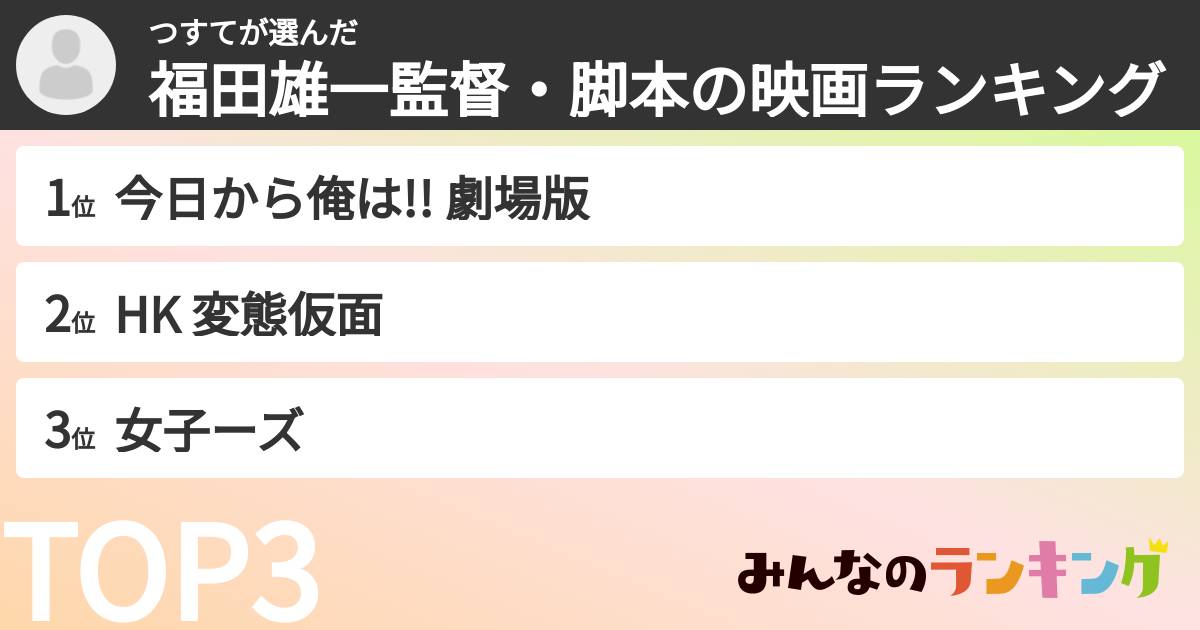 つすてが選んだ
福田雄一監督・脚本の映画ランキング

1位 今日から俺は!! 劇場版

2位 HK 変態仮面

3位 女子ーズ

TOP3

みんなのランキング